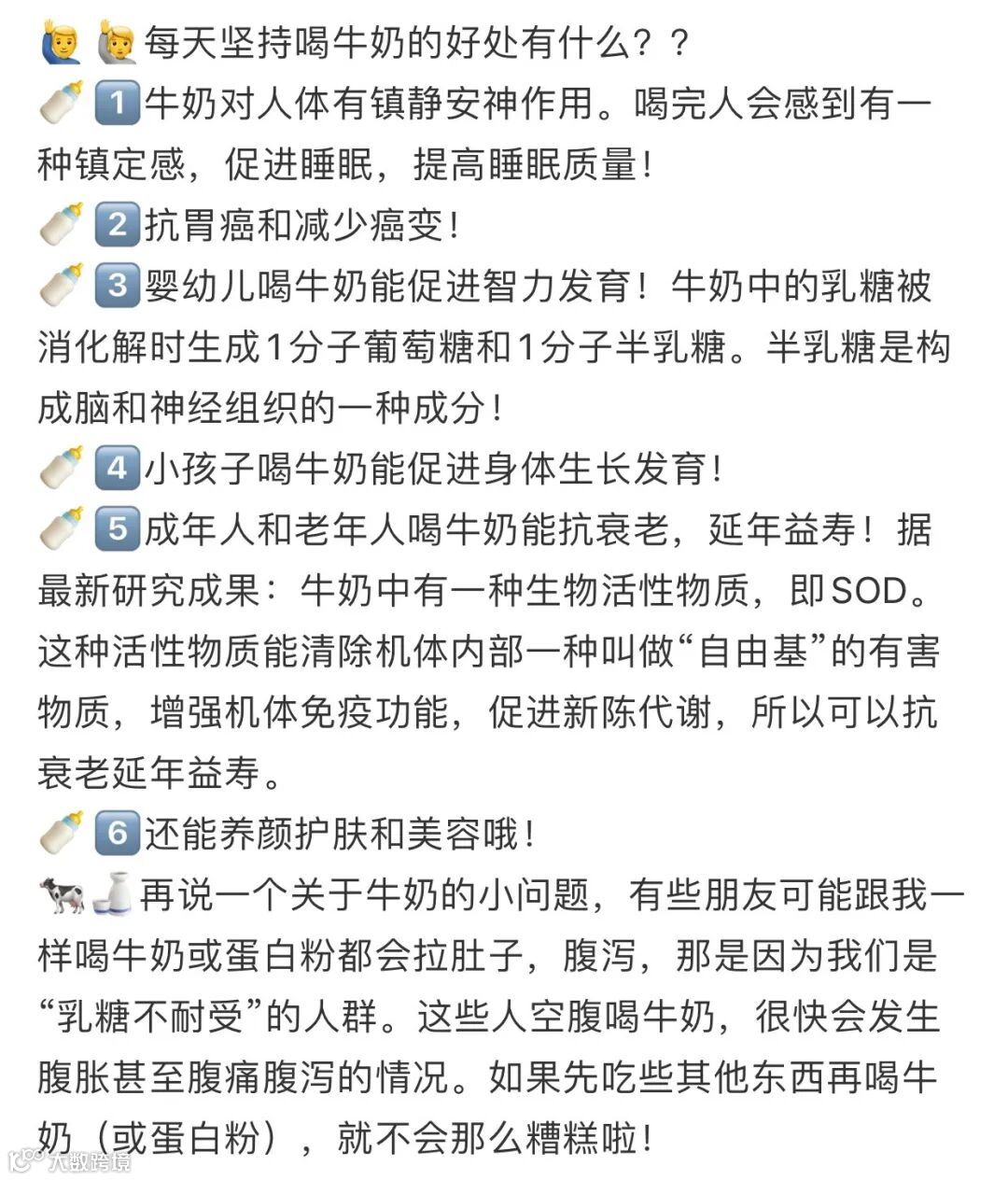 🙋‍♂️🙋每天坚持喝牛奶的好处有什么？？
🍼1️⃣牛奶对人体有镇静安神作用。喝完人会感到有一种镇定感，促进睡眠，提高睡眠质量！
🍼2️⃣抗胃癌和减少癌变！
🍼3️⃣婴幼儿喝牛奶能促进智力发育！牛奶中的乳糖被消化解时生成1分子葡萄糖和1分子半乳糖。半乳糖是构成脑和神经组织的一种成分！
🍼4️⃣小孩子喝牛奶能促进身体生长发育！
🍼5️⃣成年人和老年人喝牛奶能抗衰老，延年益寿！据最新研究成果：牛奶中有一种生物活性物质，即SOD。这种活性物质能清除机体内部一种叫做“自由基”的有害物质，增强机体免疫功能，促进新陈代谢，所以可以抗衰老延年益寿。
🍼6️⃣还能养颜护肤和美容哦！
🐄🍶再说一个关于牛奶的小问题，有些朋友可能跟我一样喝牛奶或蛋白粉都会拉肚子，腹泻，那是因为我们是“乳糖不耐受”的人群。这些人空腹喝牛奶，很快会发生腹胀甚至腹痛腹泻的情况。如果先吃些其他东西再喝牛奶（或蛋白粉），就不会那么糟糕啦！
大数跨境